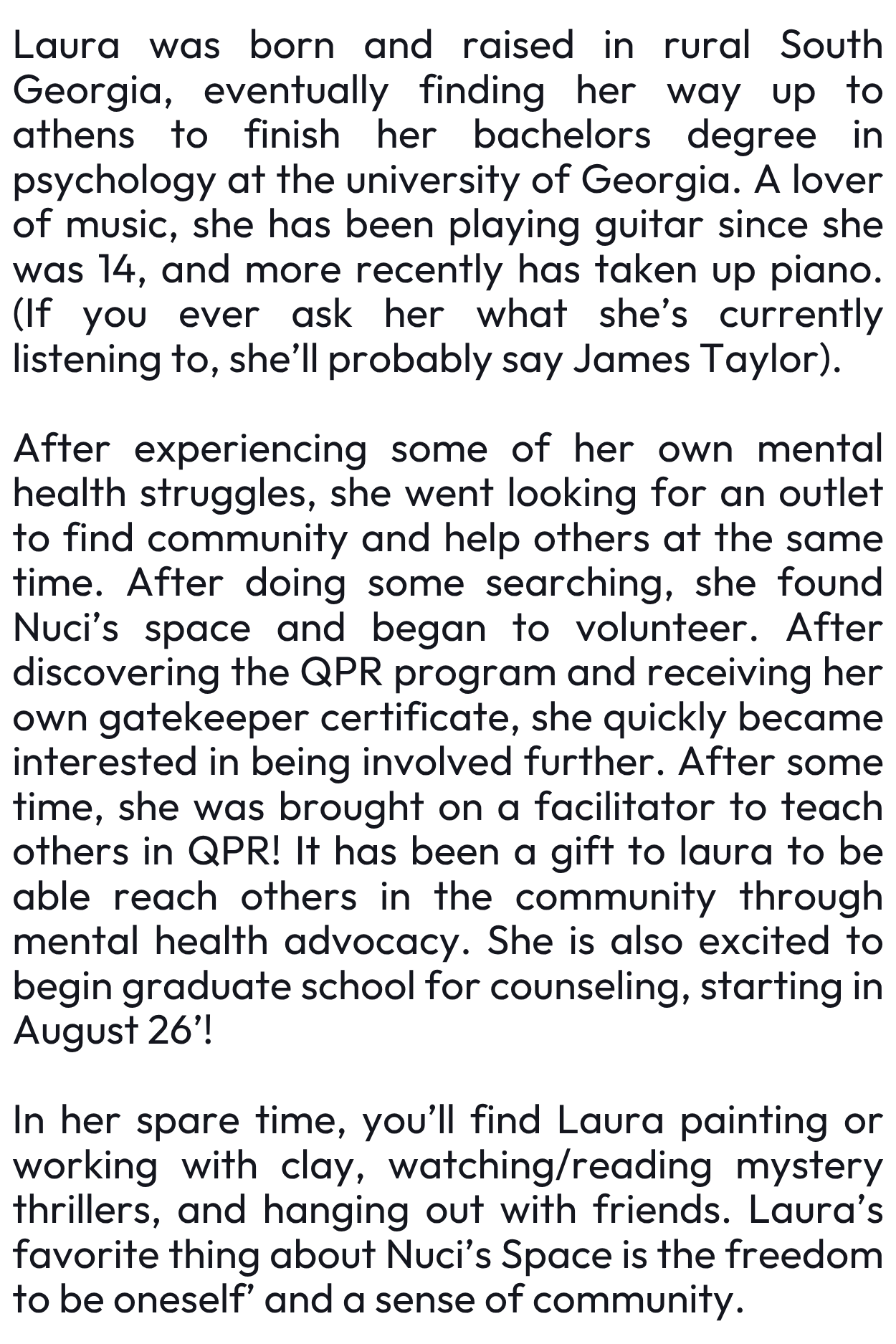 Laura was born and raised in rural South Georgia, eventually finding her way up to athens to finish her bachelors degree in psychology at the university of Georgia. A lover of music, she has been playing guitar since she was 14, and more recently has taken up piano. (If you ever ask her what she’s currently listening to, she’ll probably say James Taylor).

After experiencing some of her own mental health struggles, she went looking for an outlet to find community and help others at the same time. After doing some searching, she found Nuci’s space and began to volunteer. After discovering the QPR program and receiving her own gatekeeper certificate, she quickly became interested in being involved further. After some time, she was brought on a facilitator to teach others in QPR! It has been a gift to laura to be able reach others in the community through mental health advocacy. She is also excited to begin graduate school for counseling, starting in August 26’!

In her spare time, you’ll find Laura painting or working with clay, watching/reading mystery thrillers, and hanging out with friends. Laura’s favorite thing about Nuci’s Space is the freedom to be oneself’ and a sense of community.